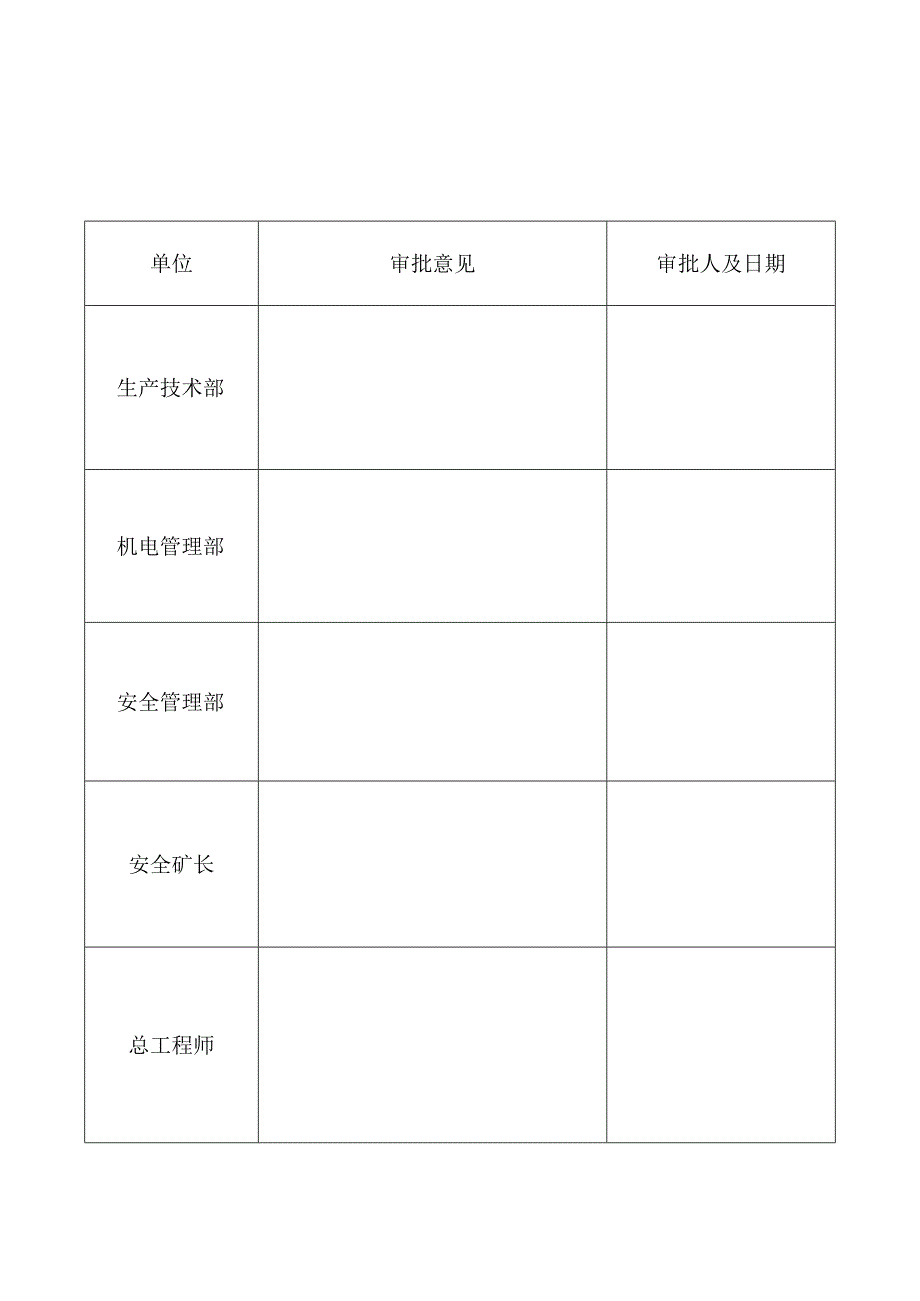 | 单位 | 审批意见 | 审批人及日期 |
|---|---|---|
| 生产技术部 | | |
| 机电管理部 | | |
| 安全管理部 | | |
| 安全矿长 | | |
| 总工程师 | | |